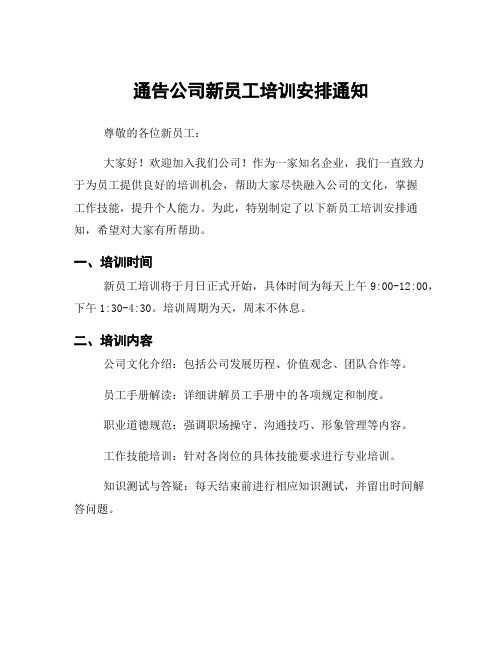 通告公司新员工培训安排通知

尊敬的各位新员工：

大家好！欢迎加入我们公司！作为一家知名企业，我们一直致力于为员工提供良好的培训机会，帮助大家尽快融入公司的文化，掌握工作技能，提升个人能力。为此，特别制定了以下新员工培训安排通知，希望对大家有所帮助。

一、培训时间

新员工培训将于月日正式开始，具体时间为每天上午 9:00-12:00，下午 1:30-4:30。培训周期为天，周末不休息。

二、培训内容

公司文化介绍：包括公司发展历程、价值观念、团队合作等。

员工手册解读：详细讲解员工手册中的各项规定和制度。

职业道德规范：强调职场操守、沟通技巧、形象管理等内容。

工作技能培训：针对各岗位的具体技能要求进行专业培训。

知识测试与答疑：每天结束前进行相应知识测试，并留出时间解答问题。